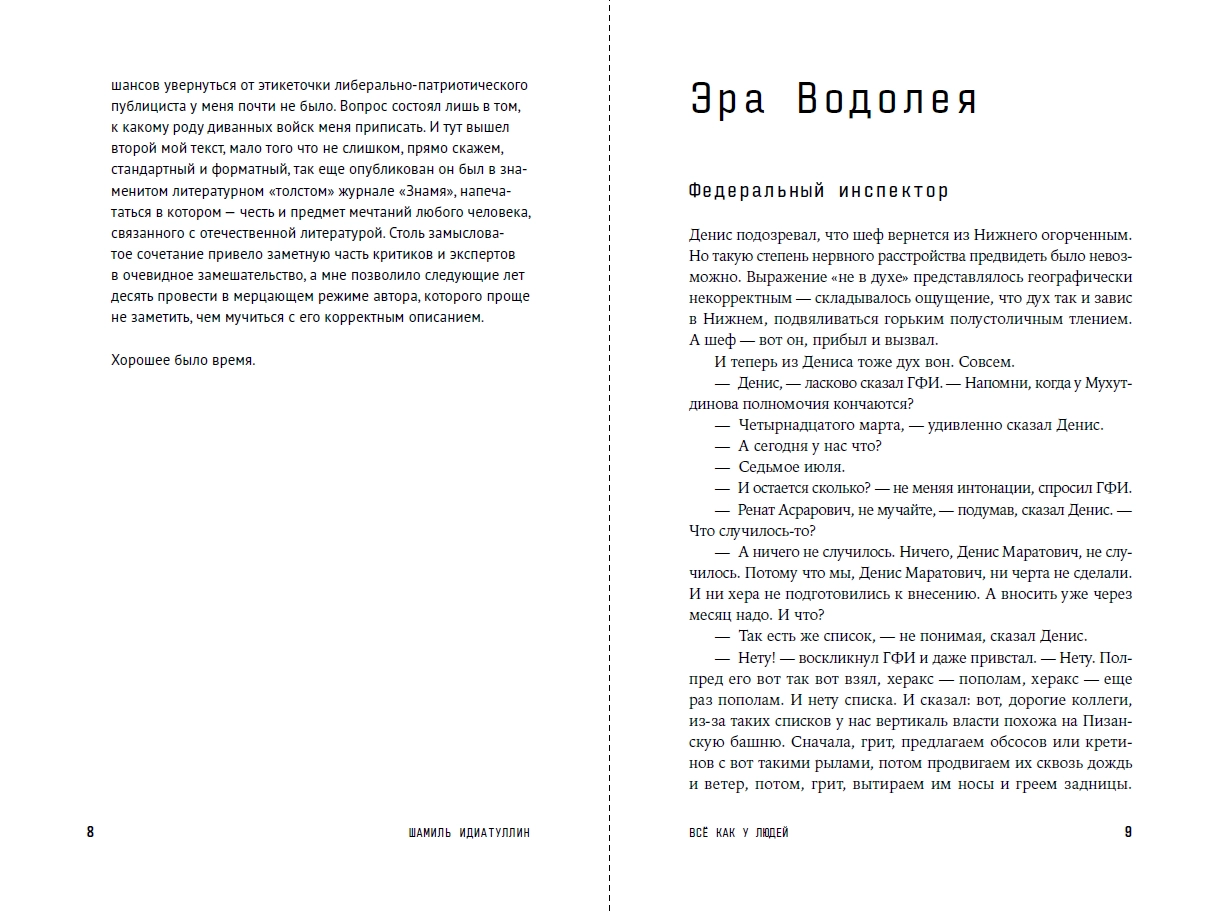 шансов увернуться от этикеточки либерально-патриотического публициста у меня почти не было. Вопрос состоял лишь в том, к какому роду диванных войск меня приписать. И тут вышел второй мой текст, мало того что не слишком, прямо скажем, стандартный и форматный, так еще опубликован он был в знаменитом литературном «толстом» журнале «Знамя», напечататься в котором — честь и предмет мечтаний любого человека, связанного с отечественной литературой. Столь замысловатое сочетание привело заметную часть критиков и экспертов в очевидное замешательство, а мне позволило следующие лет десять провести в мерцающем режиме автора, которого проще не заметить, чем мучиться с его корректным описанием.

Хорошее было время.

8 ШАМИЛЬ ИДИАТУЛЛИН

Эра Водолея

Федеральный инспектор

Денис подозревал, что шеф вернется из Нижнего огорченным. Но такую степень нервного расстройства предвидеть было невозможно. Выражение «не в духе» представлялось географически некорректным — складывалось ощущение, что дух так и завис в Нижнем, подвяливаться горьким полустоличным тлением. А шеф — вот он, прибыл и вызвал.

И теперь из Дениса тоже дух вон. Совсем.

— Денис, — ласково сказал ГФИ. — Напомни, когда у Мухутдинова полномочия кончаются?

— Четырнадцатого марта, — удивленно сказал Денис.

— А сегодня у нас что?

— Седьмое июля.

— И остается сколько? — не меняя интонации, спросил ГФИ.

— Ренат Асрарович, не мучайте, — подумав, сказал Денис. — Что случилось-то?

— А ничего не случилось. Ничего, Денис Маратович, не случилось. Потому что мы, Денис Маратович, ни черта не сделали. И ни хера не подготовились к внесению. А вносить уже через месяц надо. И что?

— Так есть же список, — не понимая, сказал Денис.

— Нету! — воскликнул ГФИ и даже привстал. — Нету. Полпред его вот так вот взял, херакс — пополам, херакс — еще раз пополам. И нету списка. И сказал: вот, дорогие коллеги, из-за таких списков у нас вертикаль власти похожа на Пизанскую башню. Сначала, грит, предлагаем обсосов или кретинов с вот такими рылами, потом продвигаем их сквозь дождь и ветер, потом, грит, вытираем им носы и греем задницы.

ВСЁ КАК У ЛЮДЕЙ 9